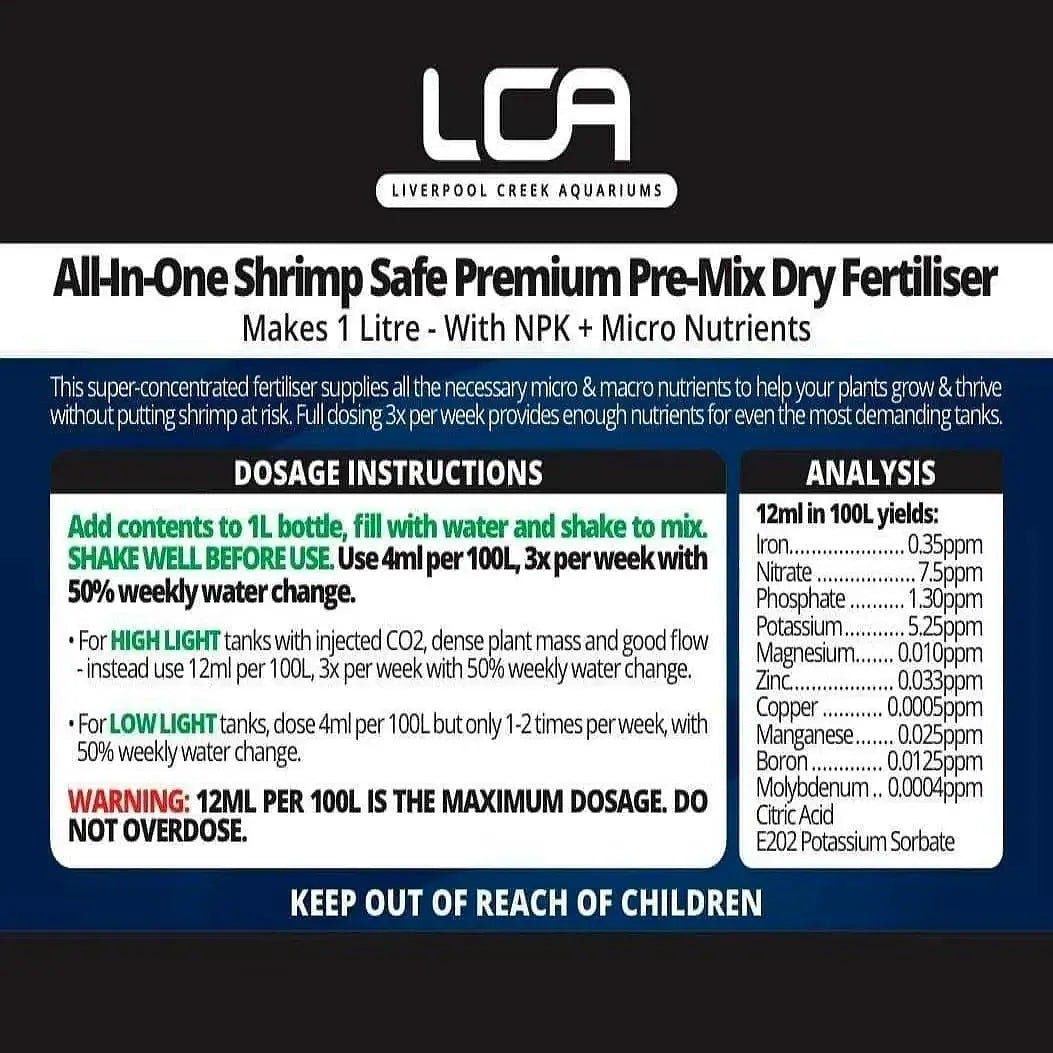 LCA

LIVERPOOL CREEK AQUARIUMS

All-In-One Shrimp Safe Premium Pre-Mix Dry Fertiliser

Makes 1 Litre - With NPK + Micro Nutrients

This super-concentrated fertiliser supplies all the necessary micro & macro nutrients to help your plants grow & thrive without putting shrimp at risk. Full dosing 3x per week provides enough nutrients for even the most demanding tanks.

DOSAGE INSTRUCTIONS

Add contents to 1L bottle, fill with water and shake to mix. SHAKE WELL BEFORE USE. Use 4ml per 100L, 3x per week with 50% weekly water change.

• For HIGH LIGHT tanks with injected CO2, dense plant mass and good flow - instead use 12ml per 100L, 3x per week with 50% weekly water change.

• For LOW LIGHT tanks, dose 4ml per 100L but only 1-2 times per week, with 50% weekly water change.

WARNING: 12ML PER 100L IS THE MAXIMUM DOSAGE. DO NOT OVERDOSE.

ANALYSIS

12ml in 100L yields:
Iron 0.35ppm
Nitrate 7.5ppm
Phosphate 1.30ppm
Potassium 5.25ppm
Magnesium 0.010ppm
Zinc 0.033ppm
Copper 0.0005ppm
Manganese 0.025ppm
Boron 0.0125ppm
Molybdenum 0.0004ppm
Citric Acid
E202 Potassium Sorbate

KEEP OUT OF REACH OF CHILDREN